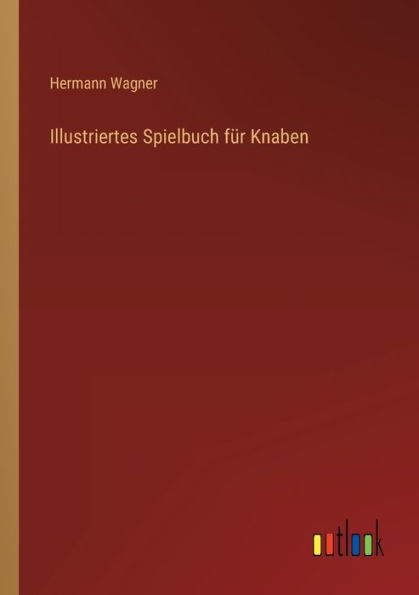 Hermann Wagner

Illustriertes Spielbuch für Knaben

outlook